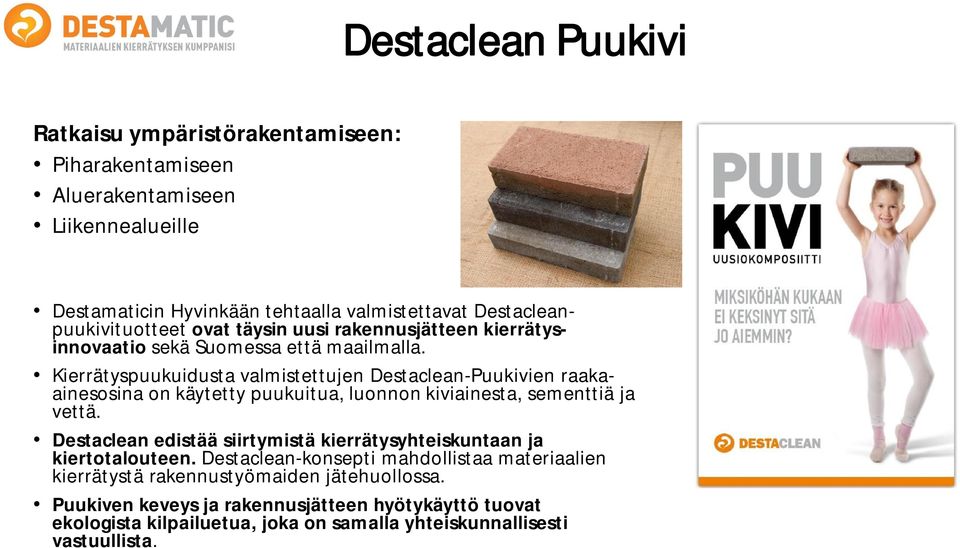 DESTAMATIC
MATERIAALIEN KIERRÄTYKSEN KUMPPANISI

Destaclean Puukivi

Ratkaisu ympäristörakentamiseen:
• Piharakentamiseen
• Aluerakentamiseen
• Liikennealueille

• Destamaticin Hyvinkään tehtaalla valmistettavat Destaclean-puukivituotteet ovat täysin uusi rakennusjätteen kierrätysinnovaatio sekä Suomessa että maailmalla.
• Kierrätyspuukuidusta valmistettujen Destaclean-Puukivien raaka-ainesosina on käytetty puukuitua, luonnon kiviainesta, sementtiä ja vettä.
• Destaclean edistää siirtymistä kierrätysyhteiskuntaan ja kiertotalouteen. Destaclean-konsepti mahdollistaa materiaalien kierrätystä rakennustyömaiden jätehuollossa.
• Puukiven keveys ja rakennusjätteen hyötykäyttö tuovat ekologista kilpailuetua, joka on samalla yhteiskunnallisesti vastuullista.

PUU
KIVI
UUSIOKOMPOSIITTI

MIKSIKÖHÄN KUKAAN EI KEKSINYT SITÄ JO AIEMMIN?

DESTACLEAN